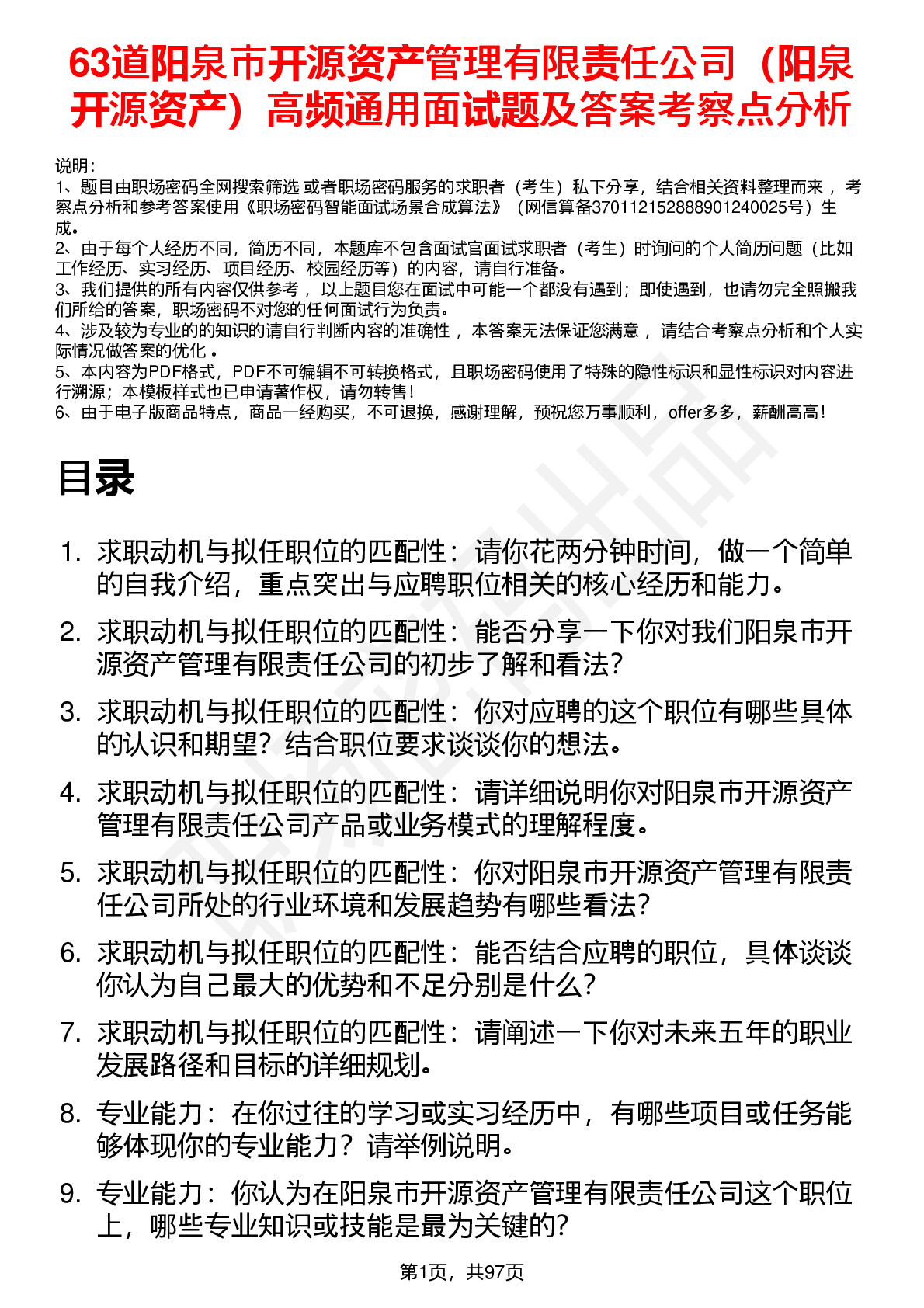 63道阳泉市开源资产管理有限责任公司（阳泉开源资产）高频通用面试题及答案考察点分析

说明：
1、题目由职场密码全网搜索筛选 或者职场密码服务的求职者（考生）私下分享，结合相关资料整理而来 ，考察点分析和参考答案使用《职场密码智能面试场景合成算法》（网信算备370112152888901240025号）生成。
2、由于每个人经历不同，简历不同，本题库不包含面试官面试求职者（考生）时询问的个人简历问题（比如工作经历、实习经历、项目经历、校园经历等）的内容，请自行准备。
3、我们提供的所有内容仅供参考 ，以上题目您在面试中可能一个都没有遇到；即使遇到，也请勿完全照搬我们所给的答案，职场密码不对您的任何面试行为负责。
4、涉及较为专业的的知识的请自行判断内容的准确性 ，本答案无法保证您满意 ，请结合考察点分析和个人实际情况做答案的优化 。
5、本内容为PDF格式，PDF不可编辑不可转换格式，且职场密码使用了特殊的隐性标识和显性标识对内容进行溯源；本模板样式也已申请著作权，请勿转售！
6、由于电子版商品特点，商品一经购买，不可退换，感谢理解，预祝您万事顺利，offer多多，薪酬高高！

目录

1. 求职动机与拟任职位的匹配性：请你花两分钟时间，做一个简单的自我介绍，重点突出与应聘职位相关的核心经历和能力。
2. 求职动机与拟任职位的匹配性：能否分享一下你对我们阳泉市开源资产管理有限责任公司的初步了解和看法？
3. 求职动机与拟任职位的匹配性：你对应聘的这个职位有哪些具体的认识和期望？结合职位要求谈谈你的想法。
4. 求职动机与拟任职位的匹配性：请详细说明你对阳泉市开源资产管理有限责任公司产品或业务模式的理解程度。
5. 求职动机与拟任职位的匹配性：你对阳泉市开源资产管理有限责任公司所处的行业环境和发展趋势有哪些看法？
6. 求职动机与拟任职位的匹配性：能否结合应聘的职位，具体谈谈你认为自己最大的优势和不足分别是什么？
7. 求职动机与拟任职位的匹配性：请阐述一下你对未来五年的职业发展路径和目标的详细规划。
8. 专业能力：在你过往的学习或实习经历中，有哪些项目或任务能够体现你的专业能力？请举例说明。
9. 专业能力：你认为在阳泉市开源资产管理有限责任公司这个职位上，哪些专业知识或技能是最为关键的？

第1页，共97页